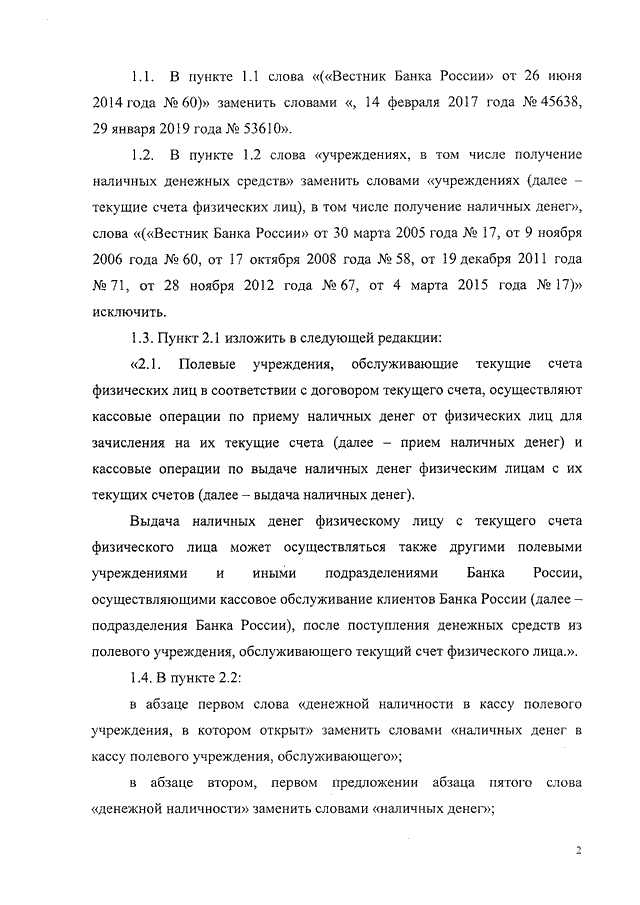 1.1. В пункте 1.1 слова «(«Вестник Банка России» от 26 июня 2014 года № 60)» заменить словами «, 14 февраля 2017 года № 45638, 29 января 2019 года № 53610».

1.2. В пункте 1.2 слова «учреждениях, в том числе получение наличных денежных средств» заменить словами «учреждениях (далее – текущие счета физических лиц), в том числе получение наличных денег», слова «(«Вестник Банка России» от 30 марта 2005 года № 17, от 9 ноября 2006 года № 60, от 17 октября 2008 года № 58, от 19 декабря 2011 года № 71, от 28 ноября 2012 года № 67, от 4 марта 2015 года № 17)» исключить.

1.3. Пункт 2.1 изложить в следующей редакции:

«2.1. Полевые учреждения, обслуживающие текущие счета физических лиц в соответствии с договором текущего счета, осуществляют кассовые операции по приему наличных денег от физических лиц для зачисления на их текущие счета (далее – прием наличных денег) и кассовые операции по выдаче наличных денег физическим лицам с их текущих счетов (далее – выдача наличных денег).

Выдача наличных денег физическому лицу с текущего счета физического лица может осуществляться также другими полевыми учреждениями и иными подразделениями Банка России, осуществляющими кассовое обслуживание клиентов Банка России (далее – подразделения Банка России), после поступления денежных средств из полевого учреждения, обслуживающего текущий счет физического лица.».

1.4. В пункте 2.2:

в абзаце первом слова «денежной наличности в кассу полевого учреждения, в котором открыт» заменить словами «наличных денег в кассу полевого учреждения, обслуживающего»;

в абзаце втором, первом предложении абзаца пятого слова «денежной наличности» заменить словами «наличных денег»;

2